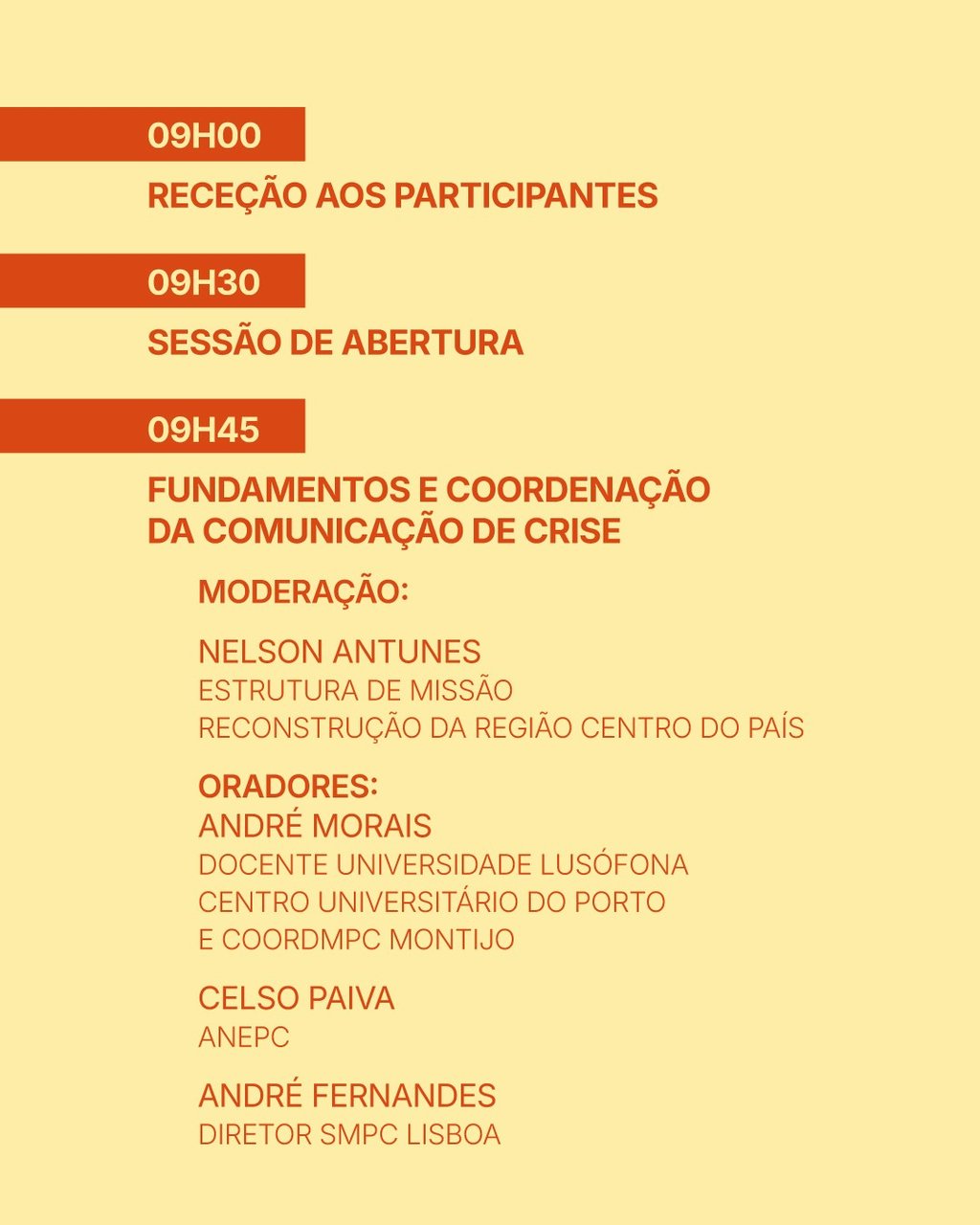 09H00

RECEÇÃO AOS PARTICIPANTES

09H30

SESSÃO DE ABERTURA

09H45

FUNDAMENTOS E COORDENAÇÃO
DA COMUNICAÇÃO DE CRISE

MODERAÇÃO:

NELSON ANTUNES
ESTRUTURA DE MISSÃO
RECONSTRUÇÃO DA REGIÃO CENTRO DO PAÍS

ORADORES:
ANDRÉ MORAIS
DOCENTE UNIVERSIDADE LUSÓFONA
CENTRO UNIVERSITÁRIO DO PORTO
E COORDMPC MONTIJO

CELSO PAIVA
ANEPC

ANDRÉ FERNANDES
DIRETOR SMPC LISBOA